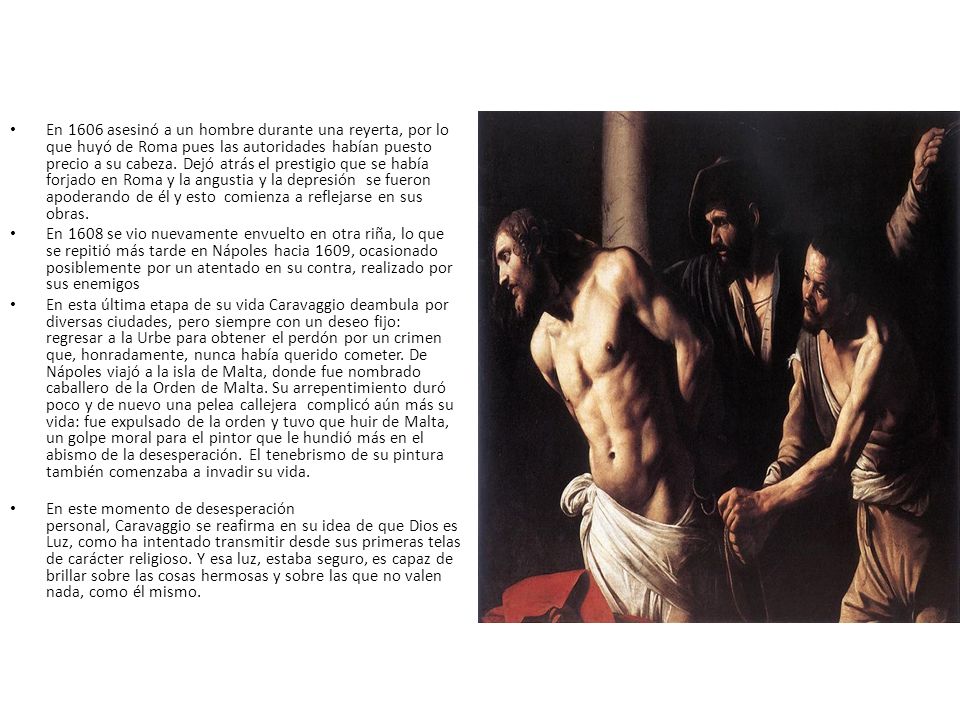 • En 1606 asesinó a un hombre durante una reyerta, por lo que huyó de Roma pues las autoridades habían puesto precio a su cabeza. Dejó atrás el prestigio que se había forjado en Roma y la angustia y la depresión se fueron apoderando de él y esto comienza a reflejarse en sus obras.

• En 1608 se vio nuevamente envuelto en otra riña, lo que se repitió más tarde en Nápoles hacia 1609, ocasionado posiblemente por un atentado en su contra, realizado por sus enemigos

• En esta última etapa de su vida Caravaggio deambula por diversas ciudades, pero siempre con un deseo fijo: regresar a la Urbe para obtener el perdón por un crimen que, honradamente, nunca había querido cometer. De Nápoles viajó a la isla de Malta, donde fue nombrado caballero de la Orden de Malta. Su arrepentimiento duró poco y de nuevo una pelea callejera complicó aún más su vida: fue expulsado de la orden y tuvo que huir de Malta, un golpe moral para el pintor que le hundió más en el abismo de la desesperación. El tenebrismo de su pintura también comenzaba a invadir su vida.

• En este momento de desesperación personal, Caravaggio se reafirma en su idea de que Dios es Luz, como ha intentado transmitir desde sus primeras telas de carácter religioso. Y esa luz, estaba seguro, es capaz de brillar sobre las cosas hermosas y sobre las que no valen nada, como él mismo.